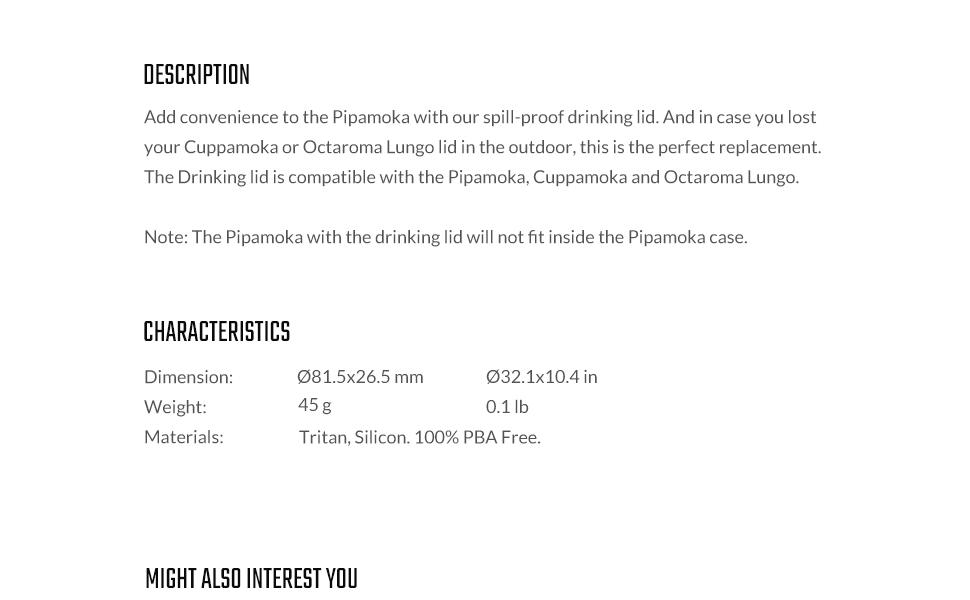 DESCRIPTION

Add convenience to the Pipamoka with our spill-proof drinking lid. And in case you lost your Cuppamoka or Octaroma Lungo lid in the outdoor, this is the perfect replacement. The Drinking lid is compatible with the Pipamoka, Cuppamoka and Octaroma Lungo.

Note: The Pipamoka with the drinking lid will not fit inside the Pipamoka case.

CHARACTERISTICS

Dimension: Ø81.5x26.5 mm Ø32.1x10.4 in
Weight: 45 g 0.1 lb
Materials: Tritan, Silicon. 100% PBA Free.

MIGHT ALSO INTEREST YOU